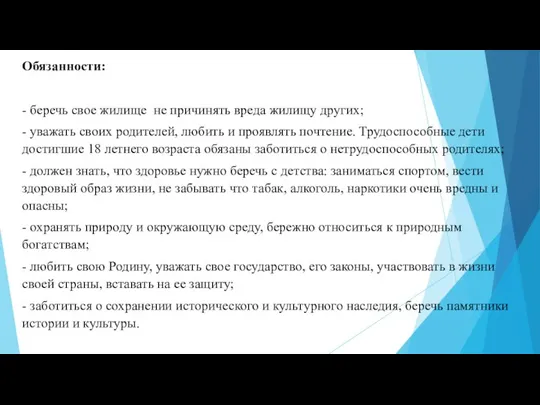 Обязанности:

- беречь свое жилище не причинять вреда жилищу других;

- уважать своих родителей, любить и проявлять почтение. Трудоспособные дети достигшие 18 летнего возраста обязаны заботиться о нетрудоспособных родителях;

- должен знать, что здоровье нужно беречь с детства: заниматься спортом, вести здоровый образ жизни, не забывать что табак, алкоголь, наркотики очень вредны и опасны;

- охранять природу и окружающую среду, бережно относиться к природным богатствам;

- любить свою Родину, уважать свое государство, его законы, участвовать в жизни своей страны, вставать на ее защиту;

- заботиться о сохранении исторического и культурного наследия, беречь памятники истории и культуры.